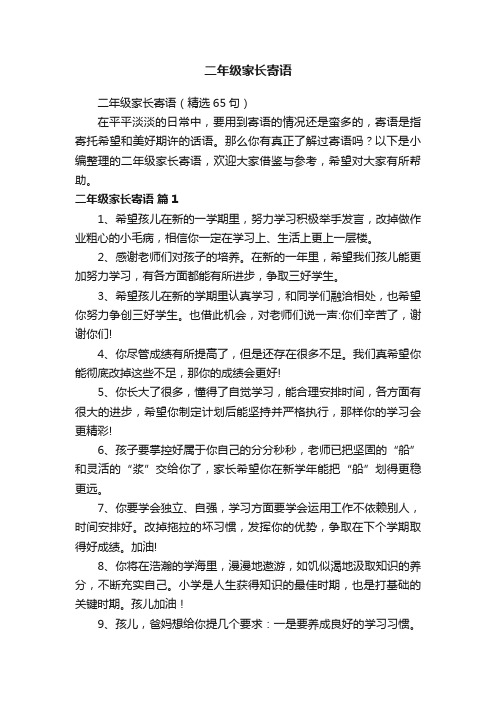 二年级家长寄语

二年级家长寄语（精选 65 句）

在平平淡淡的日常中，要用到寄语的情况还是蛮多的，寄语是指寄托希望和美好期许的话语。那么你有真正了解过寄语吗？以下是小编整理的二年级家长寄语，欢迎大家借鉴与参考，希望对大家有所帮助。

二年级家长寄语 篇 1

1、希望孩儿在新的一学期里，努力学习积极举手发言，改掉做作业粗心的小毛病，相信你一定在学习上、生活上更上一层楼。

2、感谢老师们对孩子的培养。在新的一年里，希望我们孩儿能更加努力学习，有各方面都能有所进步，争取三好学生。

3、希望孩儿在新的学期里认真学习，和同学们融洽相处，也希望你努力争创三好学生。也借此机会，对老师们说一声:你们辛苦了，谢谢你们!

4、你尽管成绩有所提高了，但是还存在很多不足。我们真希望你能彻底改掉这些不足，那你的成绩会更好!

5、你长大了很多，懂得了自觉学习，能合理安排时间，各方面有很大的进步，希望你制定计划后能坚持并严格执行，那样你的学习会更精彩!

6、孩子要掌控好属于你自己的分分秒秒，老师已把坚固的“船”和灵活的“桨”交给你了，家长希望你在新学年能把“船”划得更稳更远。

7、你要学会独立、自强，学习方面要学会运用工作不依赖别人，时间安排好。改掉拖拉的坏习惯，发挥你的优势，争取在下个学期取得好成绩。加油!

8、你将在浩瀚的学海里，漫漫地遨游，如饥似渴地汲取知识的养分，不断充实自己。小学是人生获得知识的最佳时期，也是打基础的关键时期。孩儿加油！

9、孩儿，爸妈想给你提几个要求：一是要养成良好的学习习惯。